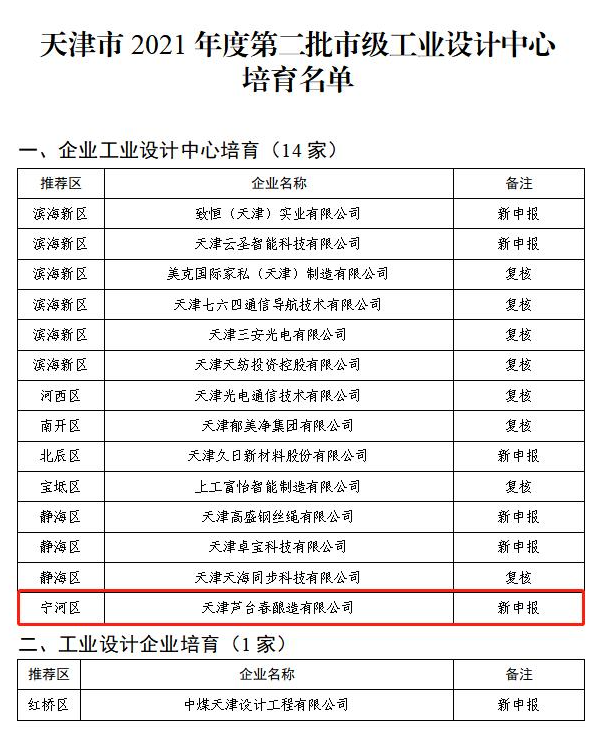 天津市 2021 年度第二批市级工业设计中心培育名单

一、企业工业设计中心培育（14 家）

| 推荐区 | 企业名称 | 备注 |
|---|---|---|
| 滨海新区 | 致恒（天津）实业有限公司 | 新申报 |
| 滨海新区 | 天津云圣智能科技有限公司 | 新申报 |
| 滨海新区 | 美克国际家私（天津）制造有限公司 | 复核 |
| 滨海新区 | 天津七六四通信导航技术有限公司 | 复核 |
| 滨海新区 | 天津三安光电有限公司 | 复核 |
| 滨海新区 | 天津天纺投资控股有限公司 | 复核 |
| 河西区 | 天津光电通信技术有限公司 | 复核 |
| 南开区 | 天津郁美净集团有限公司 | 复核 |
| 北辰区 | 天津久日新材料股份有限公司 | 新申报 |
| 宝坻区 | 上工富怡智能制造有限公司 | 复核 |
| 静海区 | 天津高盛钢丝绳有限公司 | 新申报 |
| 静海区 | 天津卓宝科技有限公司 | 新申报 |
| 静海区 | 天津天海同步科技有限公司 | 复核 |
| 宁河区 | 天津芦台春酿造有限公司 | 新申报 |

二、工业设计企业培育（1 家）

| 推荐区 | 企业名称 | 备注 |
|---|---|---|
| 红桥区 | 中煤天津设计工程有限公司 | 新申报 |